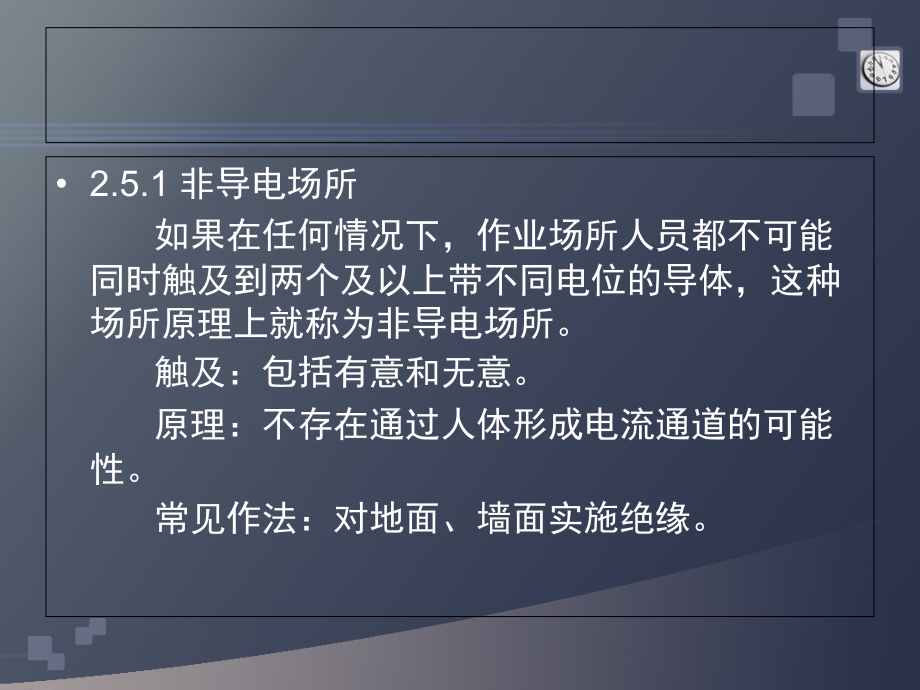 • 2.5.1 非导电场所

如果在任何情况下，作业场所人员都不可能同时触及到两个及以上带不同电位的导体，这种场所原理上就称为非导电场所。

触及：包括有意和无意。

原理：不存在通过人体形成电流通道的可能性。

常见作法：对地面、墙面实施绝缘。